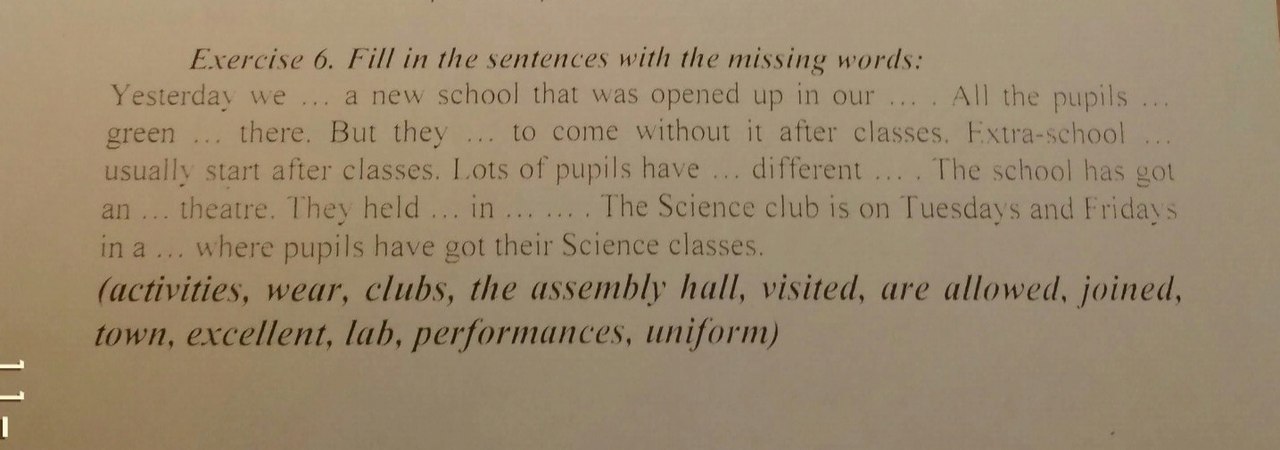 Exercise 6. Fill in the sentences with the missing words:

Yesterday we ... a new school that was opened up in our ... . All the pupils ... green ... there. But they ... to come without it after classes. Extra-school ... usually start after classes. Lots of pupils have ... different ... . The school has got an ... theatre. They held ... in ... ... . The Science club is on Tuesdays and Fridays in a ... where pupils have got their Science classes.

(activities, wear, clubs, the assembly hall, visited, are allowed, joined, town, excellent, lab, performances, uniform)